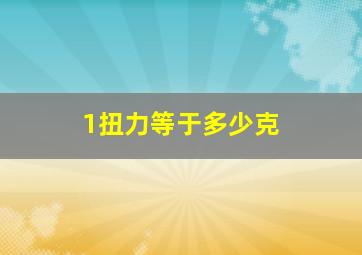 1扭力等于多少克